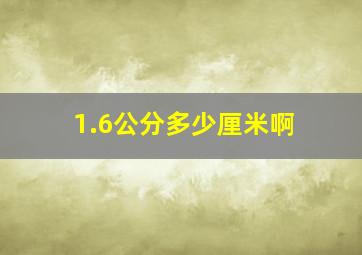 1.6公分多少厘米啊